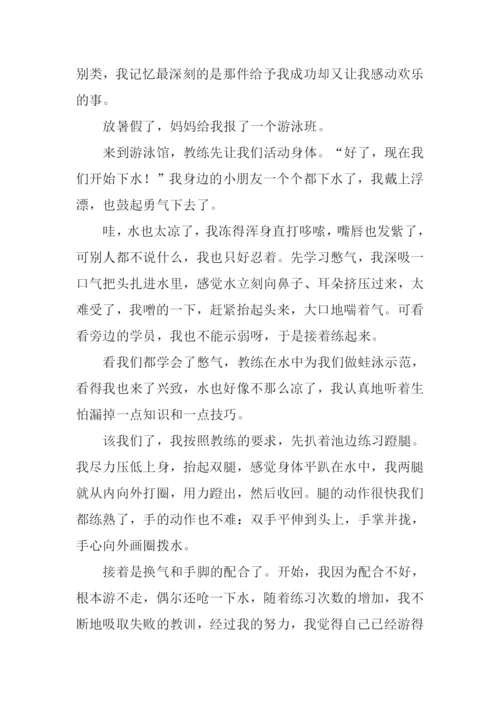 别类，我记忆最深刻的是那件给予我成功却又让我感动欢乐的事。

放暑假了，妈妈给我报了一个游泳班。

来到游泳馆，教练先让我们活动身体。“好了，现在我们开始下水！”我身边的小朋友一个个都下水了，我戴上浮漂，也鼓起勇气下去了。

哇，水也太凉了，我冻得浑身直打哆嗦，嘴唇也发紫了，可别人都不说什么，我也只好忍着。先学习憋气，我深吸一口气把头扎进水里，感觉水立刻向鼻子、耳朵挤压过来，太难受了，我噌的一下，赶紧抬起头来，大口地喘着气。可看看旁边的学员，我也不能示弱呀，于是接着练起来。

看我们都学会了憋气，教练在水中为我们做蛙泳示范，看得我也来了兴致，水也好像不那么凉了，我认真地听着生怕漏掉一点知识和一点技巧。

该我们了，我按照教练的要求，先扒着池边练习蹬腿。我尽力压低上身，抬起双腿，感觉身体平趴在水中，我两腿就从内向外打圈，用力蹬出，然后收回。腿的动作很快我们都练熟了，手的动作也不难：双手平伸到头上，手掌并拢，手心向外画圈拨水。

接着是换气和手脚的配合了。开始，我因为配合不好，根本游不走，偶尔还呛一下水，随着练习次数的增加，我不断地吸取失败的教训，经过我的努力，我觉得自己已经游得